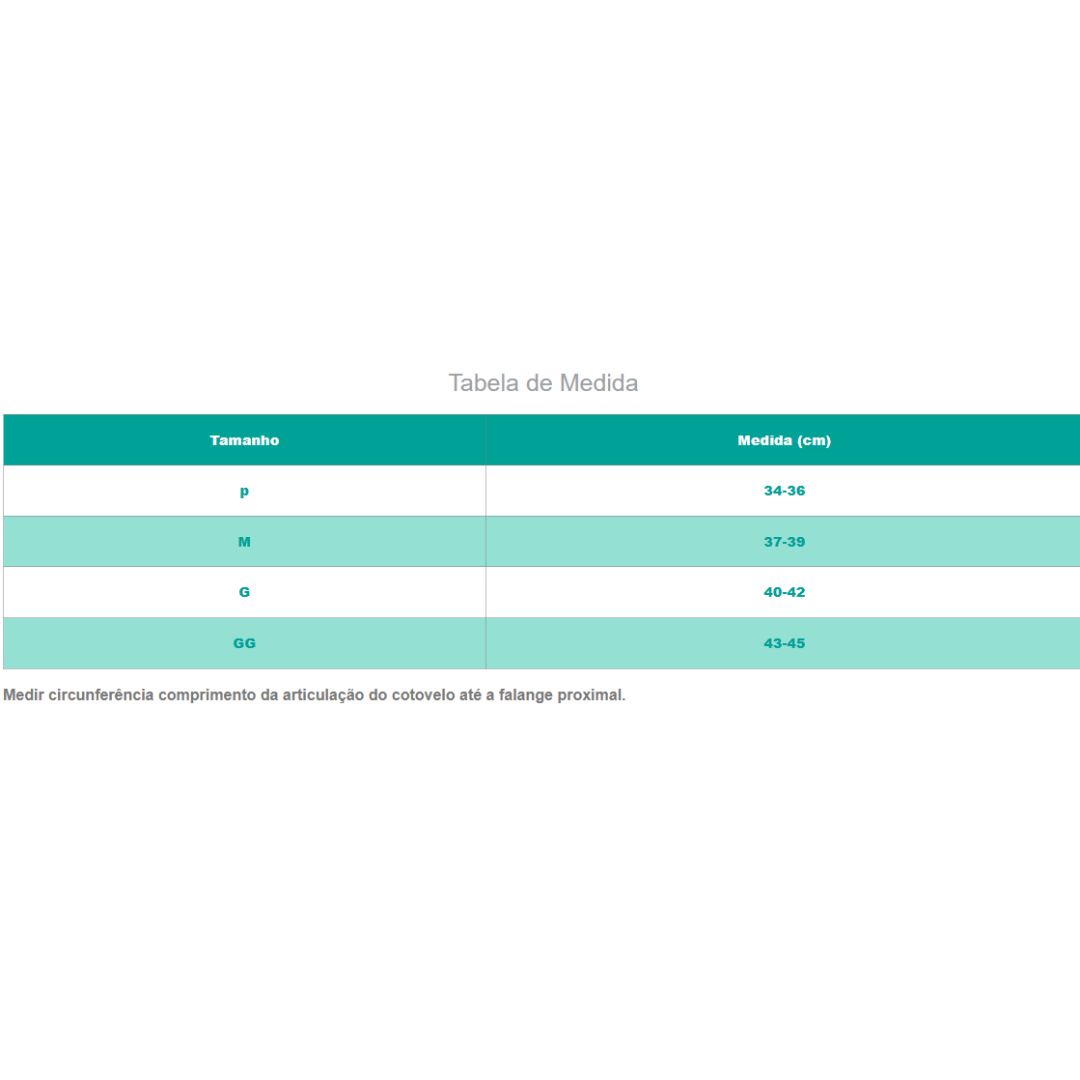 Tabela de Medida

| Tamanho | Medida (cm) |
|---|---|
| p | 34-36 |
| M | 37-39 |
| G | 40-42 |
| GG | 43-45 |

Medir circunferência comprimento da articulação do cotovelo até a falange proximal.